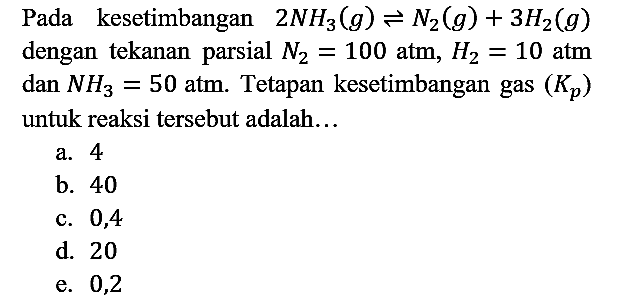 Pada kesetimbangan $2NH_3(g) \rightleftharpoons N_2(g) + 3H_2(g)$ dengan tekanan parsial $N_2 = 100$ atm, $H_2 = 10$ atm dan $NH_3 = 50$ atm. Tetapan kesetimbangan gas $(K_p)$ untuk reaksi tersebut adalah…

a. 4
b. 40
c. 0,4
d. 20
e. 0,2